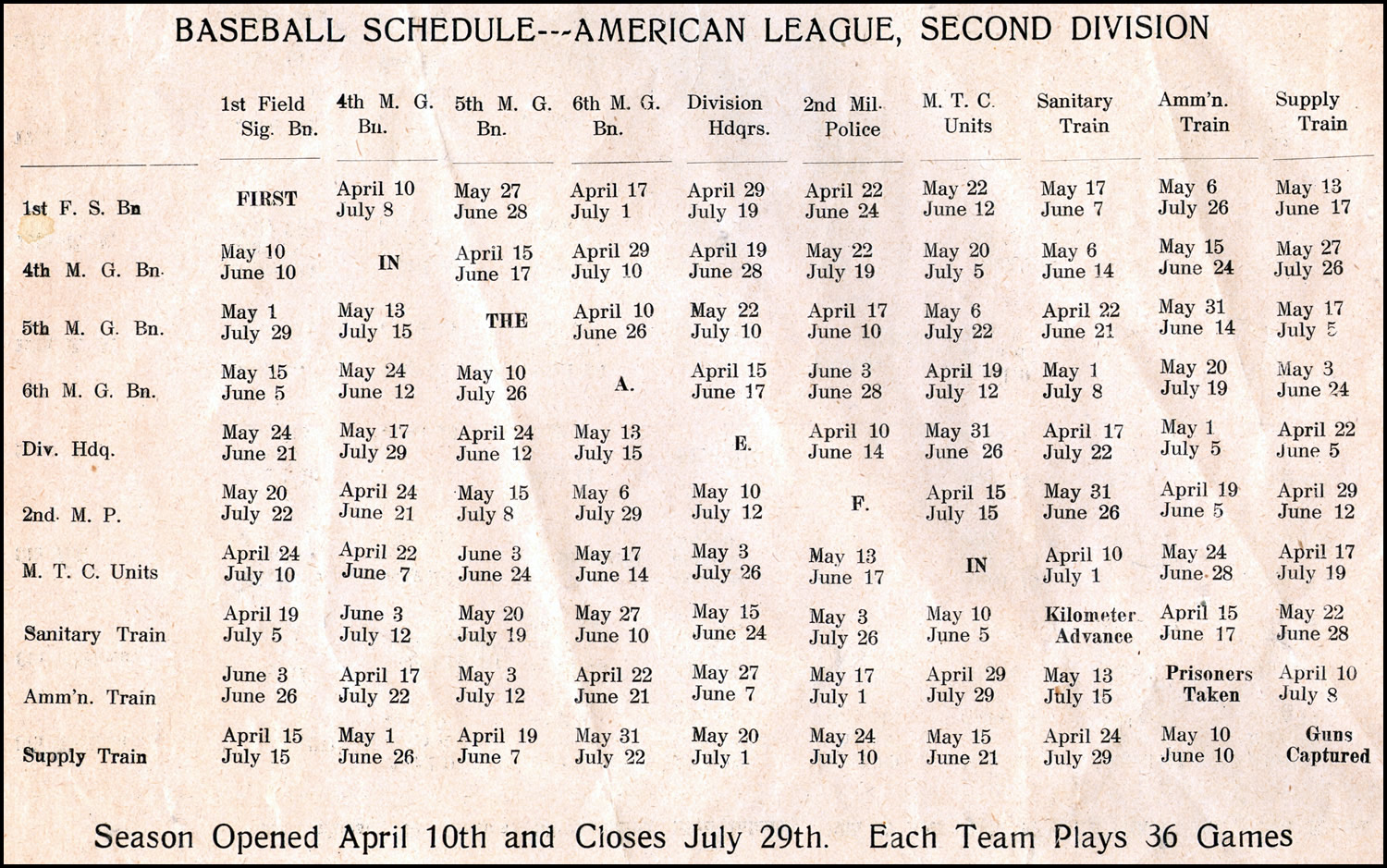 BASEBALL SCHEDULE---AMERICAN LEAGUE, SECOND DIVISION

| | 1st Field Sig. Bn. | 4th M. G. Bn. | 5th M. G. Bn. | 6th M. G. Bn. | Division Hdqrs. | 2nd Mil. Police | M. T. C. Units | Sanitary Train | Amm'n. Train | Supply Train |
|---|---|---|---|---|---|---|---|---|---|---|
| 1st F. S. Bn | FIRST | April 10 July 8 | May 27 June 28 | April 17 July 1 | April 29 July 19 | April 22 June 24 | May 22 June 12 | May 17 June 7 | May 6 July 26 | May 13 June 17 |
| 4th M. G. Bn. | May 10 June 10 | IN | April 15 June 17 | April 29 July 10 | April 19 June 28 | May 22 July 19 | May 20 July 5 | May 6 June 14 | May 15 June 24 | May 27 July 26 |
| 5th M. G. Bn. | May 1 July 29 | May 13 July 15 | THE | April 10 June 26 | May 22 July 10 | April 17 June 10 | May 6 July 22 | April 22 June 21 | May 31 June 14 | May 17 July 5 |
| 6th M. G. Bn. | May 15 June 5 | May 24 June 12 | May 10 July 26 | A. | April 15 June 17 | June 3 June 28 | April 19 July 12 | May 1 July 8 | May 20 July 19 | May 3 June 24 |
| Div. Hdq. | May 24 June 21 | May 17 July 29 | April 24 June 12 | May 13 July 15 | E. | April 10 June 14 | May 31 June 26 | April 17 July 22 | May 1 July 5 | April 22 June 5 |
| 2nd. M. P. | May 20 July 22 | April 24 June 21 | May 15 July 8 | May 6 July 29 | May 10 July 12 | F. | April 15 July 15 | May 31 June 26 | April 19 June 5 | April 29 June 12 |
| M. T. C. Units | April 24 July 10 | April 22 June 7 | June 3 June 24 | May 17 June 14 | May 3 July 26 | May 13 June 17 | IN | April 10 July 1 | May 24 June 28 | April 17 July 19 |
| Sanitary Train | April 19 July 5 | June 3 July 12 | May 20 July 19 | May 27 June 10 | May 15 June 24 | May 3 July 26 | May 10 June 5 | Kilometer Advance | April 15 June 17 | May 22 June 28 |
| Amm'n. Train | June 3 June 26 | April 17 July 22 | May 3 July 12 | April 22 June 21 | May 27 June 7 | May 17 July 1 | April 29 July 29 | May 13 July 15 | Prisoners Taken | April 10 July 8 |
| Supply Train | April 15 July 15 | May 1 June 26 | April 19 June 7 | May 31 July 22 | May 20 July 1 | May 24 July 10 | May 15 June 21 | April 24 July 29 | May 10 June 10 | Guns Captured |

Season Opened April 10th and Closes July 29th. Each Team Plays 36 Games